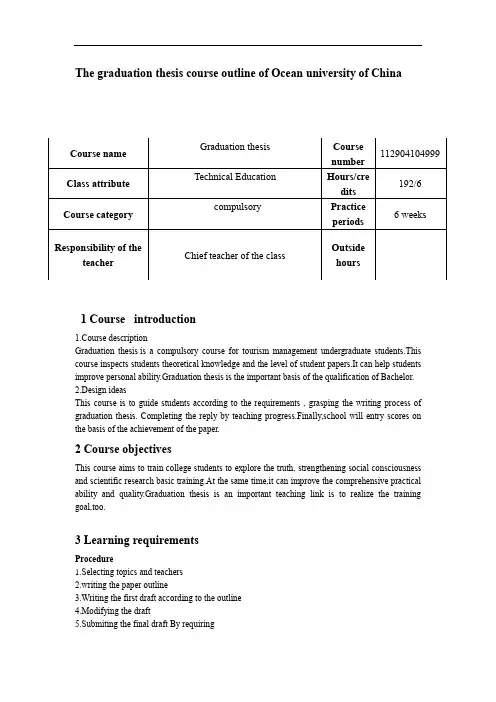 The graduation thesis course outline of Ocean university of China

| Course name | Graduation thesis | Course number | 112904104999 |
|---|---|---|---|
| Class attribute | Technical Education | Hours/credits | 192/6 |
| Course category | compulsory | Practice periods | 6 weeks |
| Responsibility of the teacher | Chief teacher of the class | Outside hours | |

1 Course introduction

1.Course description
Graduation thesis is a compulsory course for tourism management undergraduate students.This course inspects students theoretical knowledge and the level of student papers.It can help students improve personal ability.Graduation thesis is the important basis of the qualification of Bachelor.
2.Design ideas
This course is to guide students according to the requirements , grasping the writing process of graduation thesis. Completing the reply by teaching progress.Finally,school will entry scores on the basis of the achievement of the paper.

2 Course objectives

This course aims to train college students to explore the truth, strengthening social consciousness and scientific research basic training.At the same time,it can improve the comprehensive practical ability and quality.Graduation thesis is an important teaching link is to realize the training goal,too.

3 Learning requirements

Procedure
1.Selecting topics and teachers
2.writing the paper outline
3.Writing the first draft according to the outline
4.Modifying the draft
5.Submiting the final draft By requiring